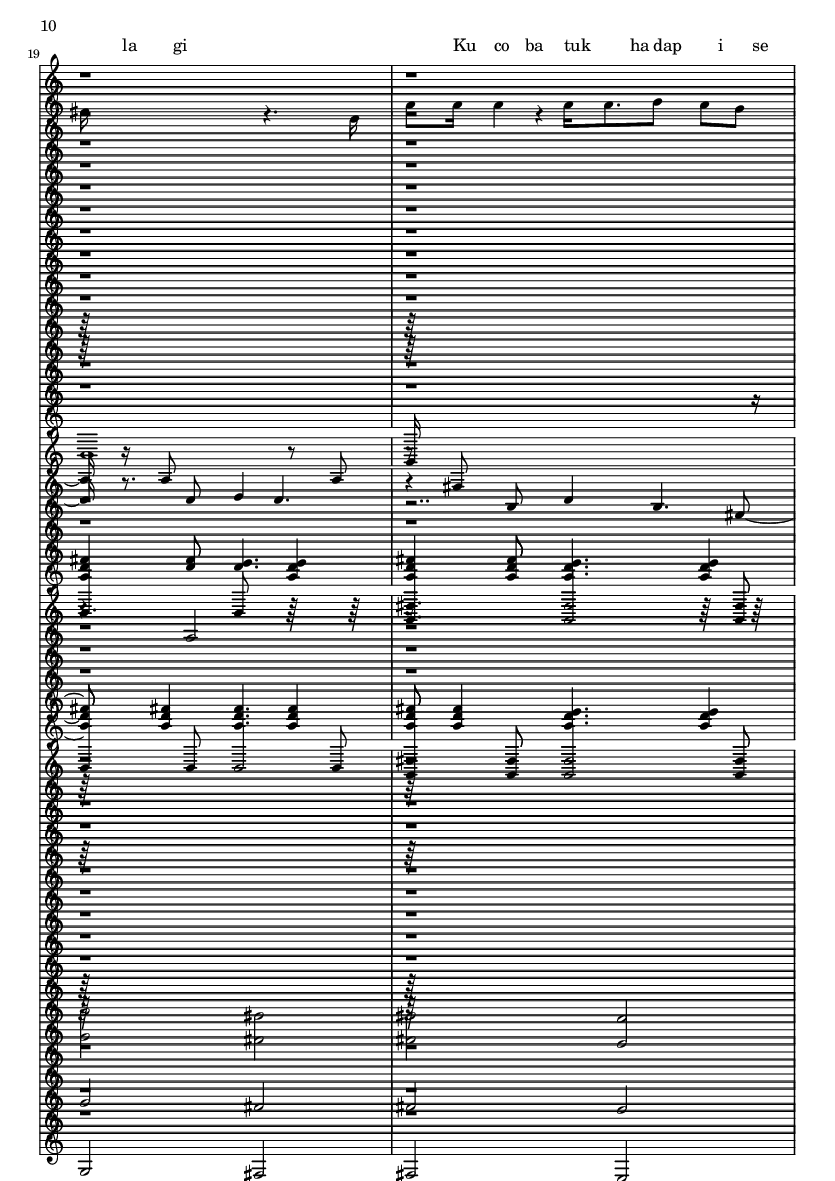 10

19

la gi

Ku co ba tuk ha dap i se